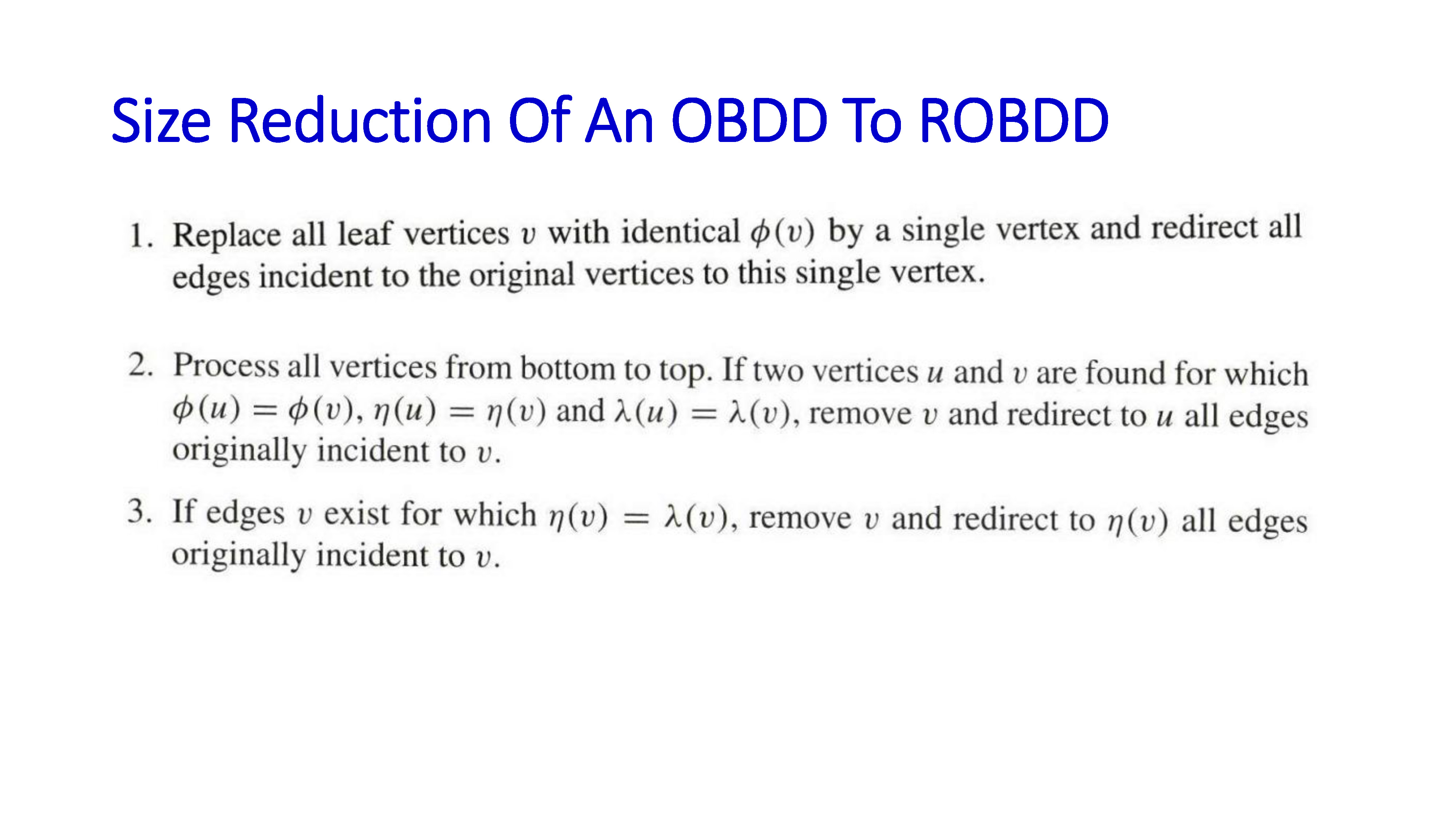 Size Reduction Of An OBDD To ROBDD

1. Replace all leaf vertices $v$ with identical $\phi(v)$ by a single vertex and redirect all edges incident to the original vertices to this single vertex.

2. Process all vertices from bottom to top. If two vertices $u$ and $v$ are found for which $\phi(u) = \phi(v)$, $\eta(u) = \eta(v)$ and $\lambda(u) = \lambda(v)$, remove $v$ and redirect to $u$ all edges originally incident to $v$.

3. If edges $v$ exist for which $\eta(v) = \lambda(v)$, remove $v$ and redirect to $\eta(v)$ all edges originally incident to $v$.